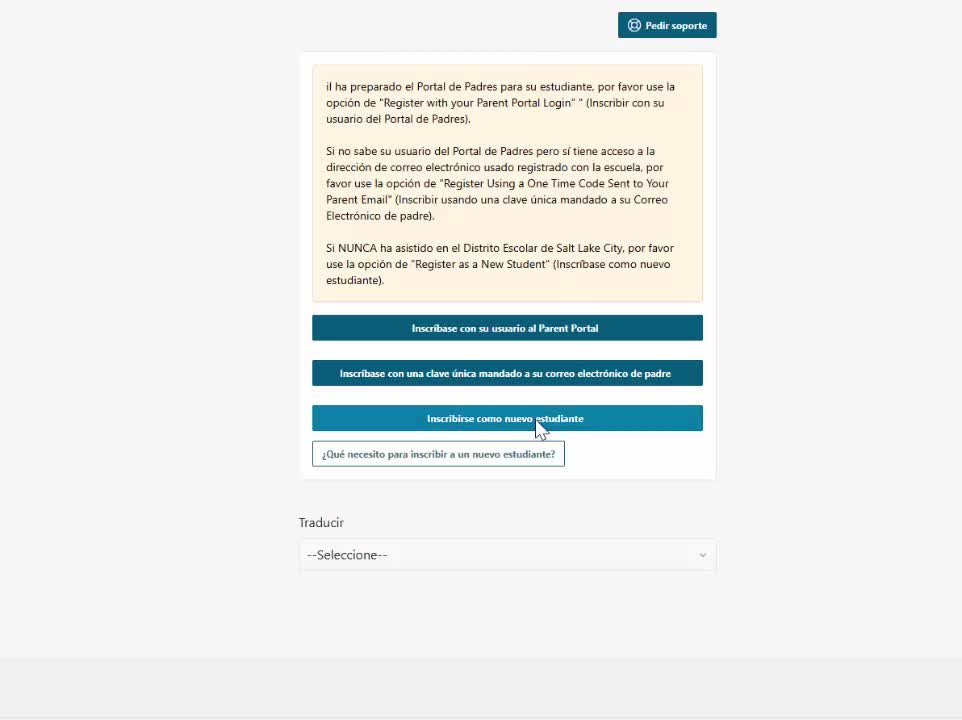 Pedir soporte

il ha preparado el Portal de Padres para su estudiante, por favor use la opción de "Register with your Parent Portal Login" " (Inscribir con su usuario del Portal de Padres).

Si no sabe su usuario del Portal de Padres pero sí tiene acceso a la dirección de correo electrónico usado registrado con la escuela, por favor use la opción de "Register Using a One Time Code Sent to Your Parent Email" (Inscribir usando una clave única mandado a su Correo Electrónico de padre).

Si NUNCA ha asistido en el Distrito Escolar de Salt Lake City, por favor use la opción de "Register as a New Student" (Inscríbase como nuevo estudiante).

Inscríbase con su usuario al Parent Portal

Inscríbase con una clave única mandado a su correo electrónico de padre

Inscribirse como nuevo estudiante

¿Qué necesito para inscribir a un nuevo estudiante?

Traducir

--Seleccione--